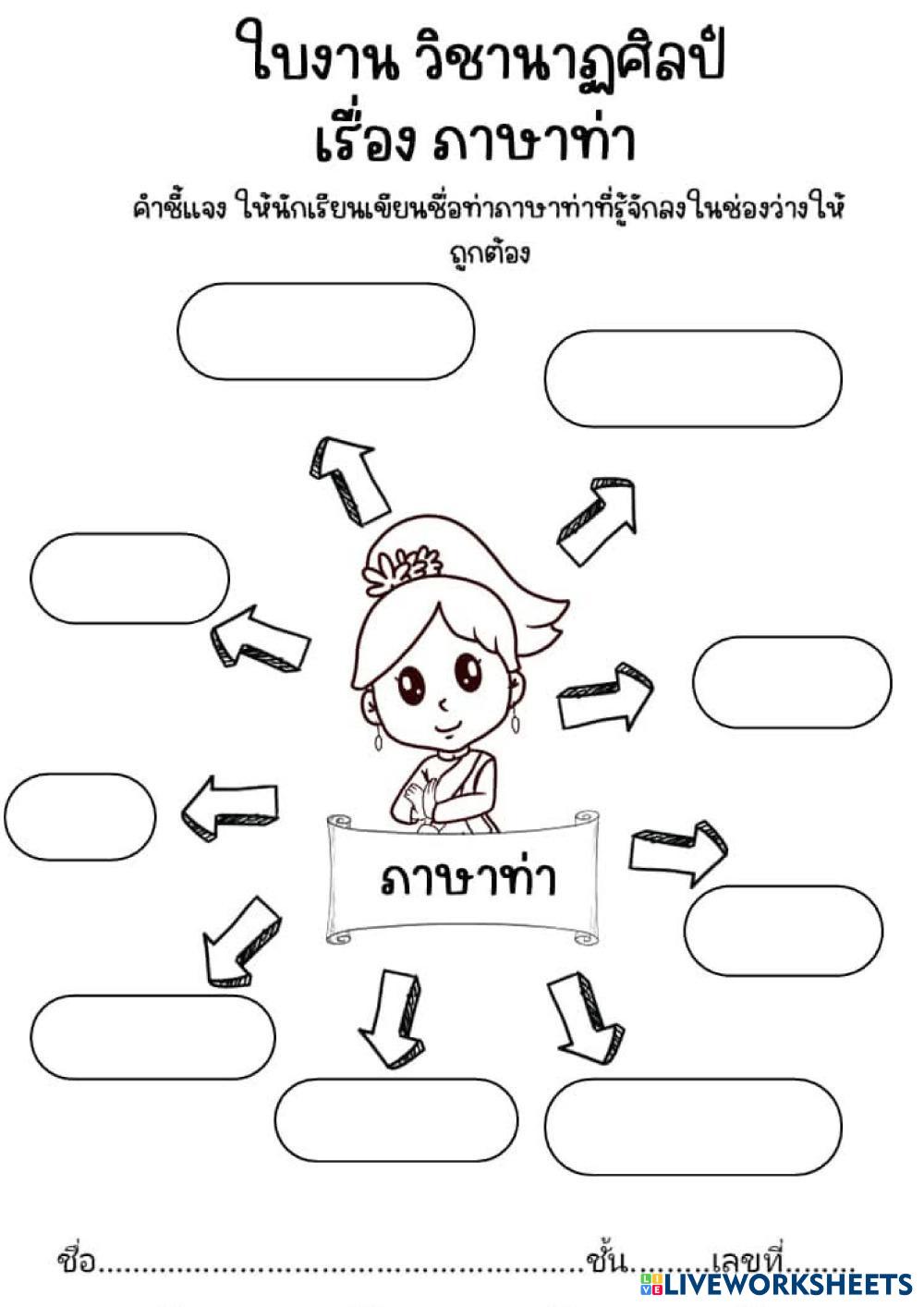 ใบงาน วิชานาฏศิลป์
เรื่อง ภาษาท่า

คำชี้แจง ให้นักเรียนเขียนชื่อท่าภาษาท่าที่รู้จักลงในช่องว่างให้ถูกต้อง

ภาษาท่า

ชื่อ____ชั้น____เลขที่____

LIVEWORKSHEETS